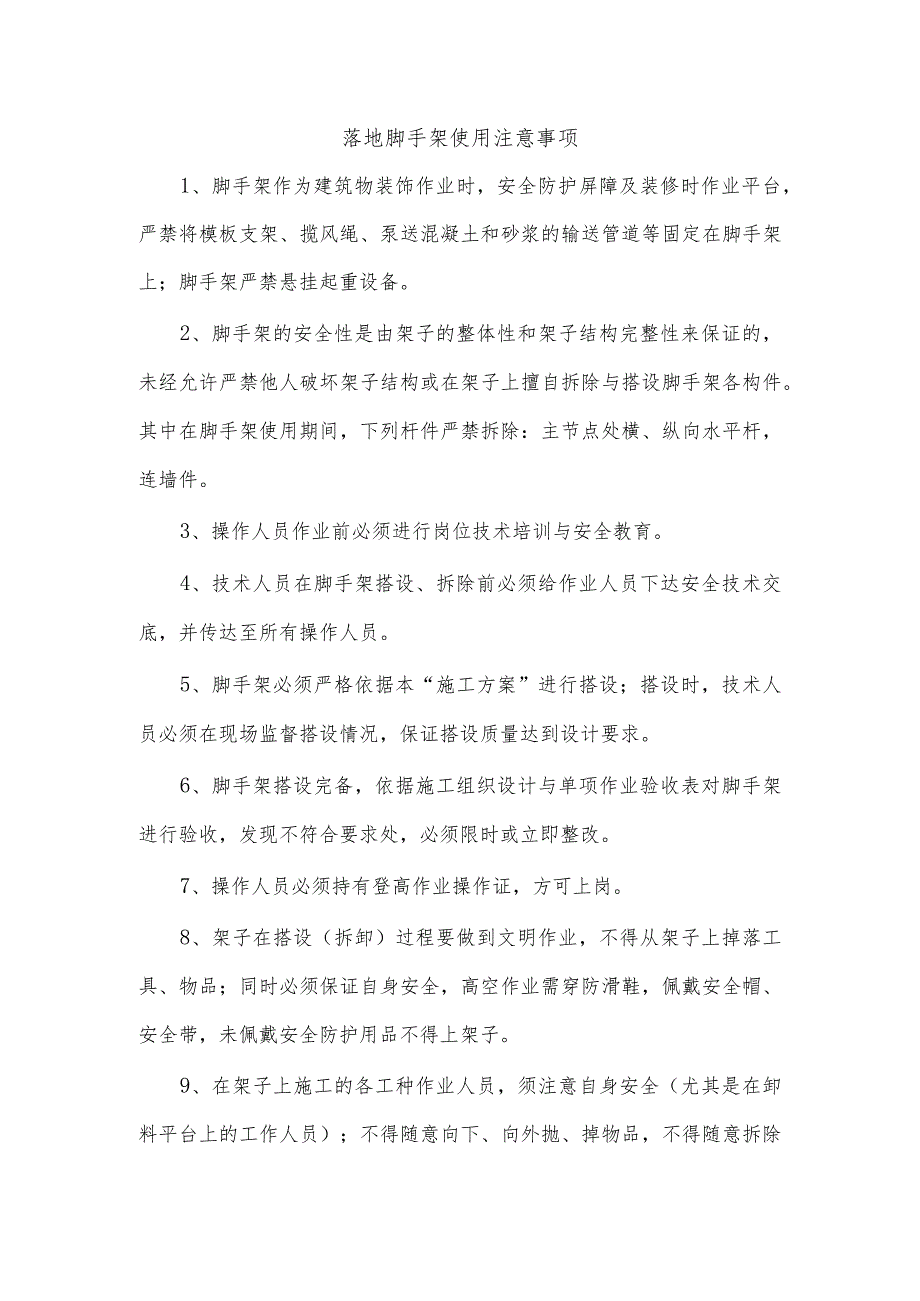 落地脚手架使用注意事项

1、脚手架作为建筑物装饰作业时，安全防护屏障及装修时作业平台，严禁将模板支架、揽风绳、泵送混凝土和砂浆的输送管道等固定在脚手架上；脚手架严禁悬挂起重设备。

2、脚手架的安全性是由架子的整体性和架子结构完整性来保证的，未经允许严禁他人破坏架子结构或在架子上擅自拆除与搭设脚手架各构件。其中在脚手架使用期间，下列杆件严禁拆除：主节点处横、纵向水平杆，连墙件。

3、操作人员作业前必须进行岗位技术培训与安全教育。

4、技术人员在脚手架搭设、拆除前必须给作业人员下达安全技术交底，并传达至所有操作人员。

5、脚手架必须严格依据本“施工方案”进行搭设；搭设时，技术人员必须在现场监督搭设情况，保证搭设质量达到设计要求。

6、脚手架搭设完备，依据施工组织设计与单项作业验收表对脚手架进行验收，发现不符合要求处，必须限时或立即整改。

7、操作人员必须持有登高作业操作证，方可上岗。

8、架子在搭设（拆卸）过程要做到文明作业，不得从架子上掉落工具、物品；同时必须保证自身安全，高空作业需穿防滑鞋，佩戴安全帽、安全带，未佩戴安全防护用品不得上架子。

9、在架子上施工的各工种作业人员，须注意自身安全（尤其是在卸料平台上的工作人员）；不得随意向下、向外抛、掉物品，不得随意拆除